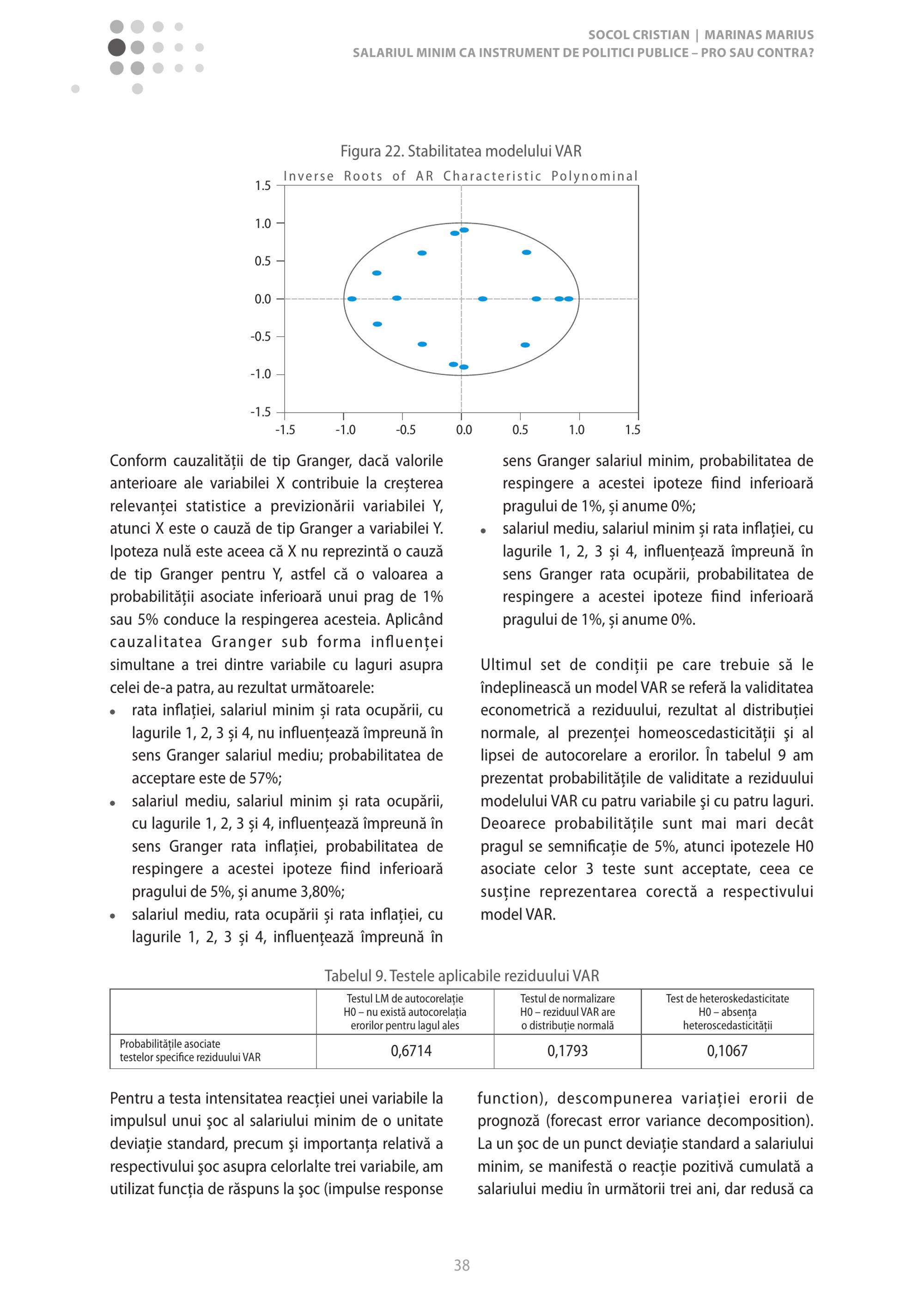 SOCOL CRISTIAN | MARINAS MARIUS
SALARIUL MINIM CA INSTRUMENT DE POLITICI PUBLICE – PRO SAU CONTRA?

Figura 22. Stabilitatea modelului VAR

Inverse Roots of AR Characteristic Polynominal

1.5
1.0
0.5
0.0
-0.5
-1.0
-1.5
-1.5 -1.0 -0.5 0.0 0.5 1.0 1.5

Conform cauzalității de tip Granger, dacă valorile anterioare ale variabilei X contribuie la creșterea relevanței statistice a previzionării variabilei Y, atunci X este o cauză de tip Granger a variabilei Y. Ipoteza nulă este aceea că X nu reprezintă o cauză de tip Granger pentru Y, astfel că o valoarea a probabilității asociate inferioară unui prag de 1% sau 5% conduce la respingerea acesteia. Aplicând cauzalitatea Granger sub forma influenței simultane a trei dintre variabile cu laguri asupra celei de-a patra, au rezultat următoarele:
• rata inflației, salariul minim și rata ocupării, cu lagurile 1, 2, 3 și 4, nu influențează împreună în sens Granger salariul mediu; probabilitatea de acceptare este de 57%;
• salariul mediu, salariul minim și rata ocupării, cu lagurile 1, 2, 3 și 4, influențează împreună în sens Granger rata inflației, probabilitatea de respingere a acestei ipoteze fiind inferioară pragului de 5%, și anume 3,80%;
• salariul mediu, rata ocupării și rata inflației, cu lagurile 1, 2, 3 și 4, influențează împreună în sens Granger salariul minim, probabilitatea de respingere a acestei ipoteze fiind inferioară pragului de 1%, și anume 0%;
• salariul mediu, salariul minim și rata inflației, cu lagurile 1, 2, 3 și 4, influențează împreună în sens Granger rata ocupării, probabilitatea de respingere a acestei ipoteze fiind inferioară pragului de 1%, și anume 0%.

Ultimul set de condiții pe care trebuie să le îndeplinească un model VAR se referă la validitatea econometrică a reziduului, rezultat al distribuției normale, al prezenței homeoscedasticității şi al lipsei de autocorelare a erorilor. În tabelul 9 am prezentat probabilitățile de validitate a reziduului modelului VAR cu patru variabile şi cu patru laguri. Deoarece probabilitățile sunt mai mari decât pragul se semnificație de 5%, atunci ipotezele H0 asociate celor 3 teste sunt acceptate, ceea ce susține reprezentarea corectă a respectivului model VAR.

Tabelul 9. Testele aplicabile reziduului VAR

| | Testul LM de autocorelație H0 – nu există autocorelația erorilor pentru lagul ales | Testul de normalizare H0 – reziduul VAR are o distribuție normală | Test de heteroskedasticitate H0 – absența heteroscedasticității |
|---|---|---|---|
| Probabilitățile asociate testelor specifice reziduului VAR | 0,6714 | 0,1793 | 0,1067 |

Pentru a testa intensitatea reacției unei variabile la impulsul unui şoc al salariului minim de o unitate deviație standard, precum şi importanța relativă a respectivului şoc asupra celorlalte trei variabile, am utilizat funcția de răspuns la şoc (impulse response function), descompunerea variației erorii de prognoză (forecast error variance decomposition). La un şoc de un punct deviație standard a salariului minim, se manifestă o reacție pozitivă cumulată a salariului mediu în următorii trei ani, dar redusă ca

38